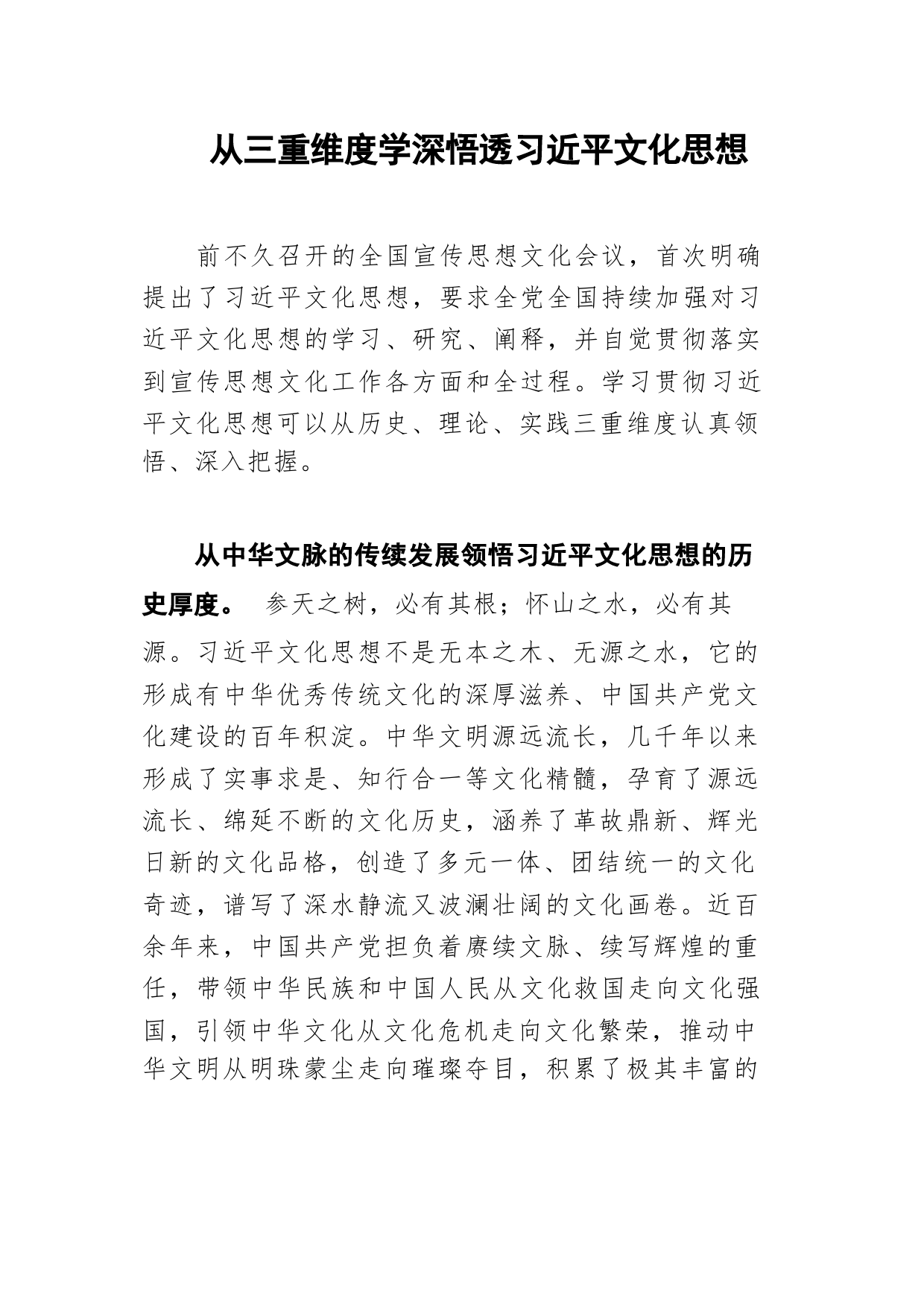 从三重维度学深悟透习近平文化思想

前不久召开的全国宣传思想文化会议，首次明确提出了习近平文化思想，要求全党全国持续加强对习近平文化思想的学习、研究、阐释，并自觉贯彻落实到宣传思想文化工作各方面和全过程。学习贯彻习近平文化思想可以从历史、理论、实践三重维度认真领悟、深入把握。

从中华文脉的传续发展领悟习近平文化思想的历史厚度。 参天之树，必有其根；怀山之水，必有其源。习近平文化思想不是无本之木、无源之水，它的形成有中华优秀传统文化的深厚滋养、中国共产党文化建设的百年积淀。中华文明源远流长，几千年以来形成了实事求是、知行合一等文化精髓，孕育了源远流长、绵延不断的文化历史，涵养了革故鼎新、辉光日新的文化品格，创造了多元一体、团结统一的文化奇迹，谱写了深水静流又波澜壮阔的文化画卷。近百余年来，中国共产党担负着赓续文脉、续写辉煌的重任，带领中华民族和中国人民从文化救国走向文化强国，引领中华文化从文化危机走向文化繁荣，推动中华文明从明珠蒙尘走向璀璨夺目，积累了极其丰富的